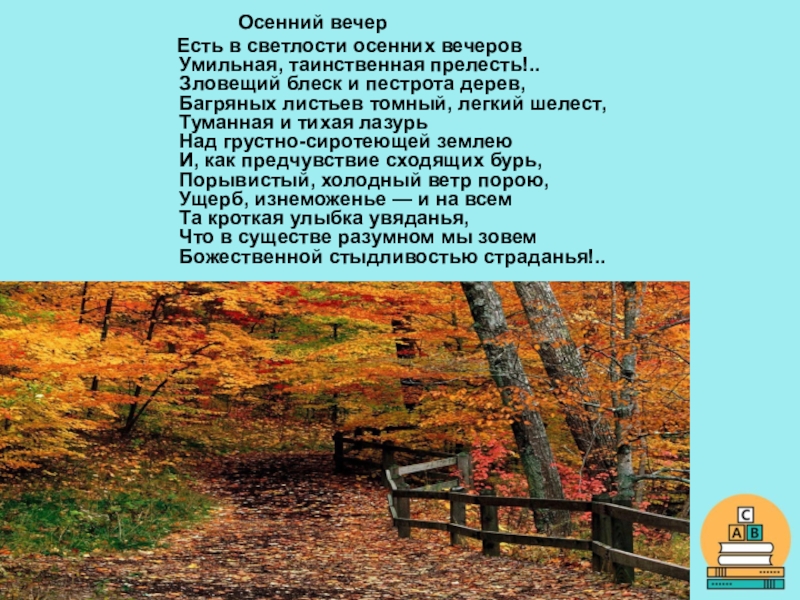 Осенний вечер

Есть в светлости осенних вечеров
Умильная, таинственная прелесть!..
Зловещий блеск и пестрота дерев,
Багряных листьев томный, легкий шелест,
Туманная и тихая лазурь
Над грустно-сиротеющей землею
И, как предчувствие сходящих бурь,
Порывистый, холодный ветр порою,
Ущерб, изнеможенье — и на всем
Та кроткая улыбка увяданья,
Что в существе разумном мы зовем
Божественной стыдливостью страданья!..

C
A B